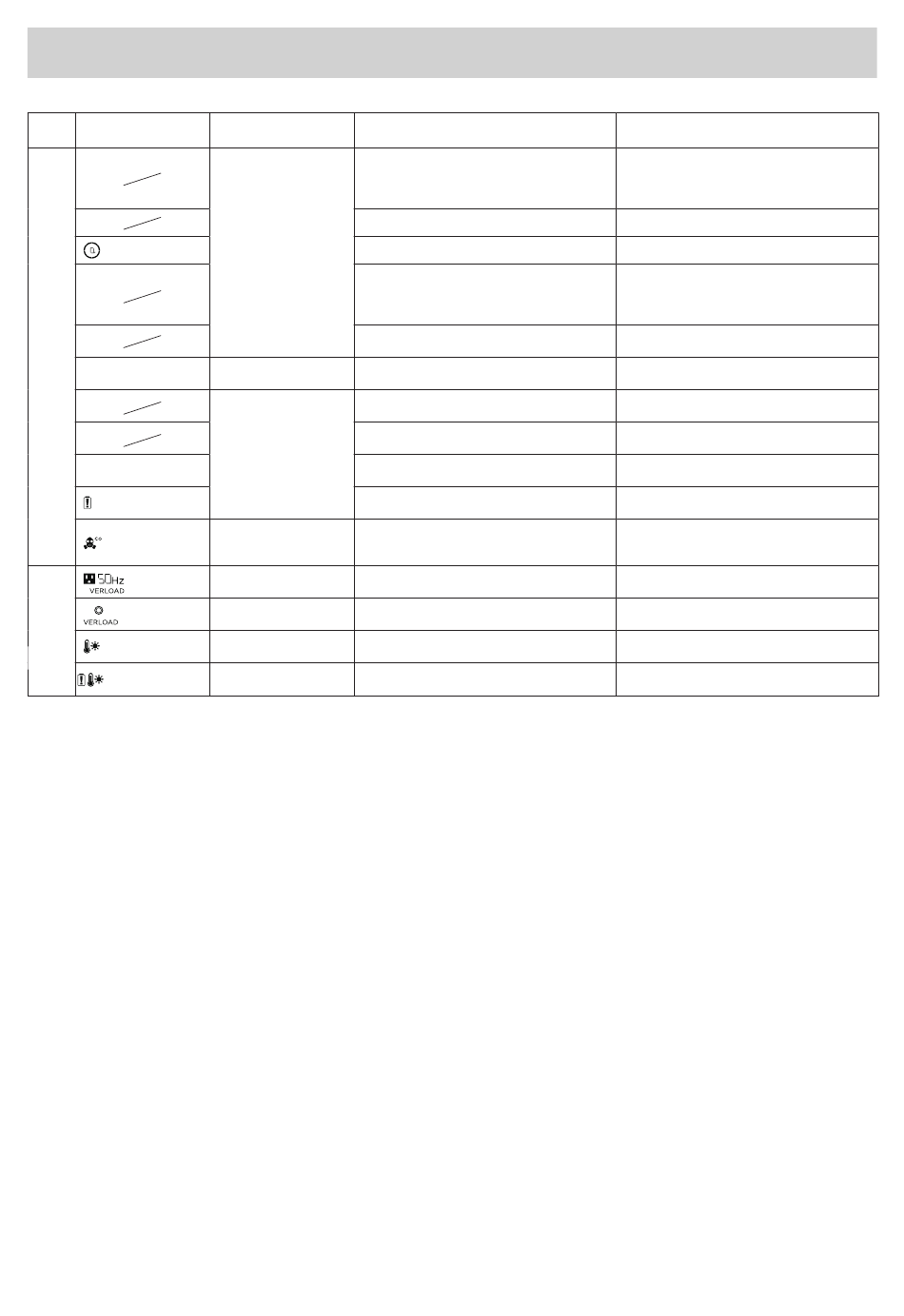 50Hz
VERLOAD

VERLOAD